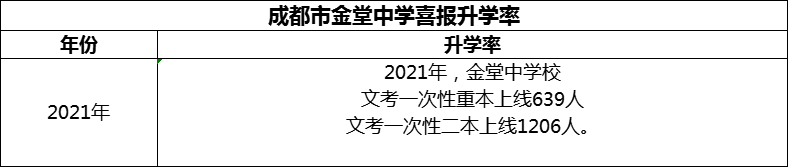 成都市金堂中学喜报升学率

| 年份 | 升学率 |
|---|---|
| 2021年 | 2021年，金堂中学校 文考一次性重本上线639人 文考一次性二本上线1206人。 |